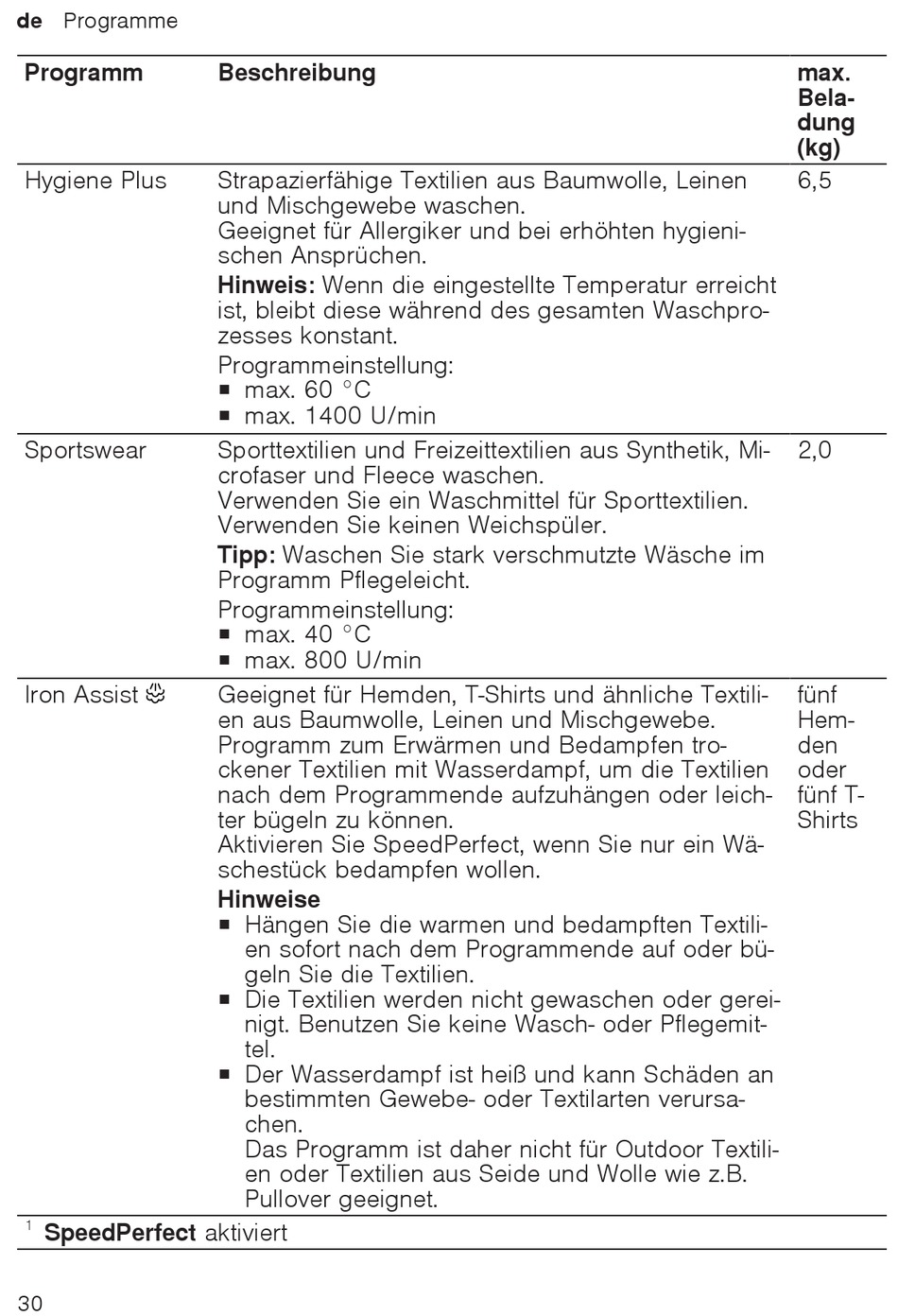 de Programme

| Programm | Beschreibung | max. Beladung (kg) |
|---|---|---|
| Hygiene Plus | Strapazierfähige Textilien aus Baumwolle, Leinen und Mischgewebe waschen. Geeignet für Allergiker und bei erhöhten hygienischen Ansprüchen. **Hinweis:** Wenn die eingestellte Temperatur erreicht ist, bleibt diese während des gesamten Waschprozesses konstant. Programmeinstellung: ■ max. 60 °C ■ max. 1400 U/min | 6,5 |
| Sportswear | Sporttextilien und Freizeittextilien aus Synthetik, Microfaser und Fleece waschen. Verwenden Sie ein Waschmittel für Sporttextilien. Verwenden Sie keinen Weichspüler. **Tipp:** Waschen Sie stark verschmutzte Wäsche im Programm Pflegeleicht. Programmeinstellung: ■ max. 40 °C ■ max. 800 U/min | 2,0 |
| Iron Assist | Geeignet für Hemden, T-Shirts und ähnliche Textilien aus Baumwolle, Leinen und Mischgewebe. Programm zum Erwärmen und Bedampfen trockener Textilien mit Wasserdampf, um die Textilien nach dem Programmende aufzuhängen oder leichter bügeln zu können. Aktivieren Sie SpeedPerfect, wenn Sie nur ein Wäschestück bedampfen wollen. **Hinweise** ■ Hängen Sie die warmen und bedampften Textilien sofort nach dem Programmende auf oder bügeln Sie die Textilien. ■ Die Textilien werden nicht gewaschen oder gereinigt. Benutzen Sie keine Wasch- oder Pflegemittel. ■ Der Wasserdampf ist heiß und kann Schäden an bestimmten Gewebe- oder Textilarten verursachen. Das Programm ist daher nicht für Outdoor Textilien oder Textilien aus Seide und Wolle wie z.B. Pullover geeignet. | fünf Hemden oder fünf T-Shirts |

$^1$ **SpeedPerfect** aktiviert

30